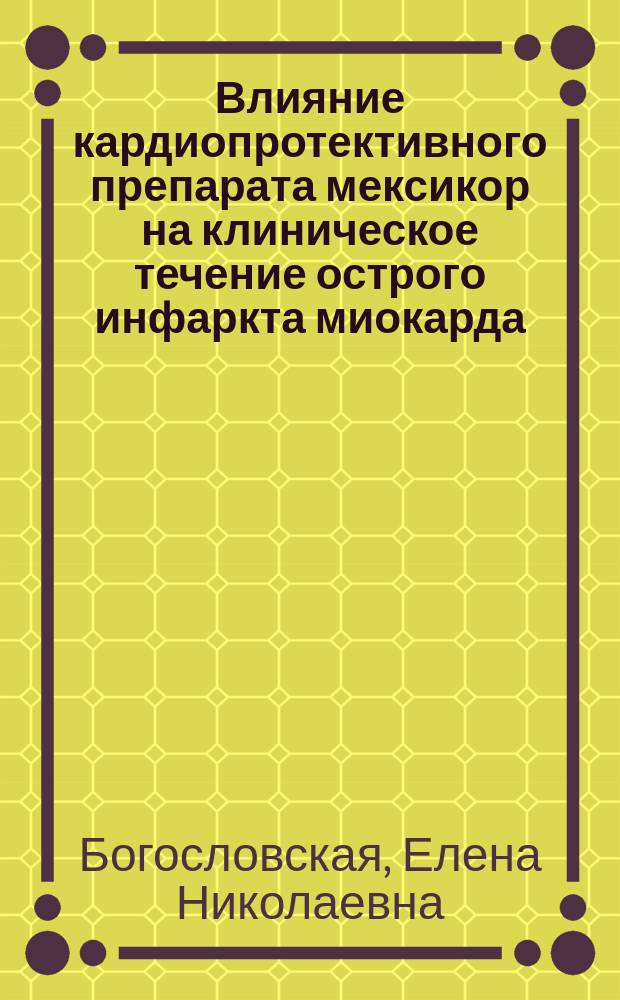 Влияние кардиопротективного препарата мексикор на клиническое течение острого инфаркта миокарда

Богословская, Елена Николаевна